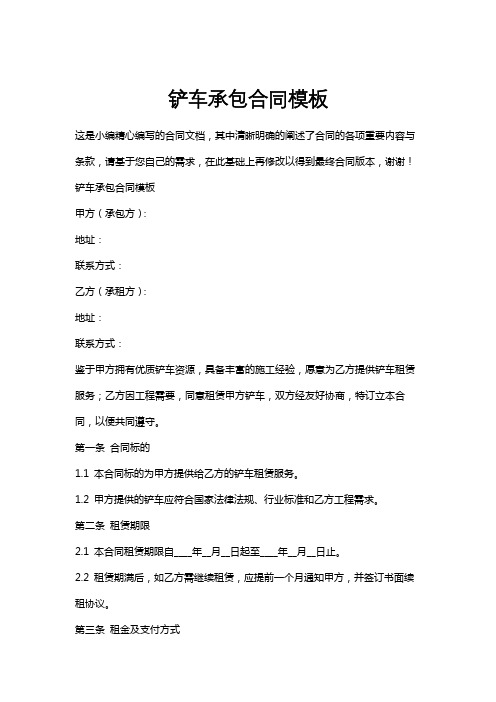 铲车承包合同模板

这是小编精心编写的合同文档，其中清晰明确的阐述了合同的各项重要内容与条款，请基于您自己的需求，在此基础上再修改以得到最终合同版本，谢谢！

铲车承包合同模板

甲方（承包方）：

地址：

联系方式：

乙方（承租方）：

地址：

联系方式：

鉴于甲方拥有优质铲车资源，具备丰富的施工经验，愿意为乙方提供铲车租赁服务；乙方因工程需要，同意租赁甲方铲车，双方经友好协商，特订立本合同，以便共同遵守。

第一条 合同标的

1.1 本合同标的为甲方提供给乙方的铲车租赁服务。

1.2 甲方提供的铲车应符合国家法律法规、行业标准和乙方工程需求。

第二条 租赁期限

2.1 本合同租赁期限自____年__月__日起至____年__月__日止。

2.2 租赁期满后，如乙方需继续租赁，应提前一个月通知甲方，并签订书面续租协议。

第三条 租金及支付方式